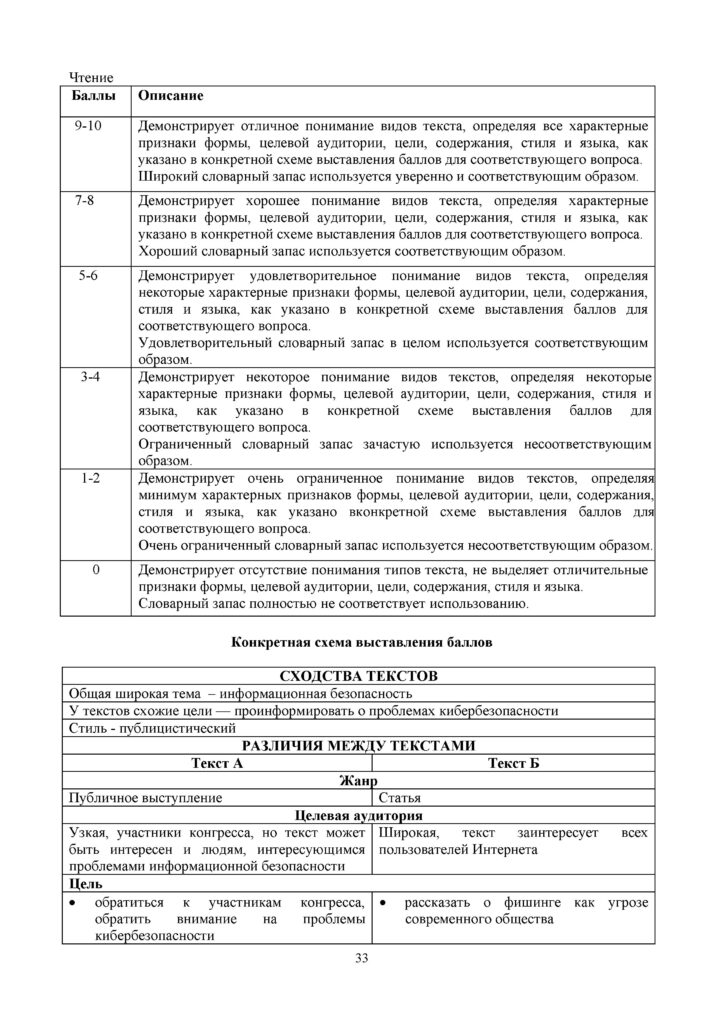 Чтение

| Баллы | Описание |
|---|---|
| 9-10 | Демонстрирует отличное понимание видов текста, определяя все характерные признаки формы, целевой аудитории, цели, содержания, стиля и языка, как указано в конкретной схеме выставления баллов для соответствующего вопроса. Широкий словарный запас используется уверенно и соответствующим образом. |
| 7-8 | Демонстрирует хорошее понимание видов текста, определяя характерные признаки формы, целевой аудитории, цели, содержания, стиля и языка, как указано в конкретной схеме выставления баллов для соответствующего вопроса. Хороший словарный запас используется соответствующим образом. |
| 5-6 | Демонстрирует удовлетворительное понимание видов текста, определяя некоторые характерные признаки формы, целевой аудитории, цели, содержания, стиля и языка, как указано в конкретной схеме выставления баллов для соответствующего вопроса. Удовлетворительный словарный запас в целом используется соответствующим образом. |
| 3-4 | Демонстрирует некоторое понимание видов текстов, определяя некоторые характерные признаки формы, целевой аудитории, цели, содержания, стиля и языка, как указано в конкретной схеме выставления баллов для соответствующего вопроса. Ограниченный словарный запас зачастую используется несоответствующим образом. |
| 1-2 | Демонстрирует очень ограниченное понимание видов текстов, определяя минимум характерных признаков формы, целевой аудитории, цели, содержания, стиля и языка, как указано вконкретной схеме выставления баллов для соответствующего вопроса. Очень ограниченный словарный запас используется несоответствующим образом. |
| 0 | Демонстрирует отсутствие понимания типов текста, не выделяет отличительные признаки формы, целевой аудитории, цели, содержания, стиля и языка. Словарный запас полностью не соответствует использованию. |

Конкретная схема выставления баллов

| СХОДСТВА ТЕКСТОВ | |
|---|---|
| Общая широкая тема – информационная безопасность | |
| У текстов схожие цели — проинформировать о проблемах кибербезопасности | |
| Стиль - публицистический | |
| РАЗЛИЧИЯ МЕЖДУ ТЕКСТАМИ | |
| Текст А | Текст Б |
| Жанр | |
| Публичное выступление | Статья |
| Целевая аудитория | |
| Узкая, участники конгресса, но текст может быть интересен и людям, интересующимся проблемами информационной безопасности | Широкая, текст заинтересует всех пользователей Интернета |
| Цель | |
| • обратиться к участникам конгресса, обратить внимание на проблемы кибербезопасности | • рассказать о фишинге как угрозе современного общества |

33